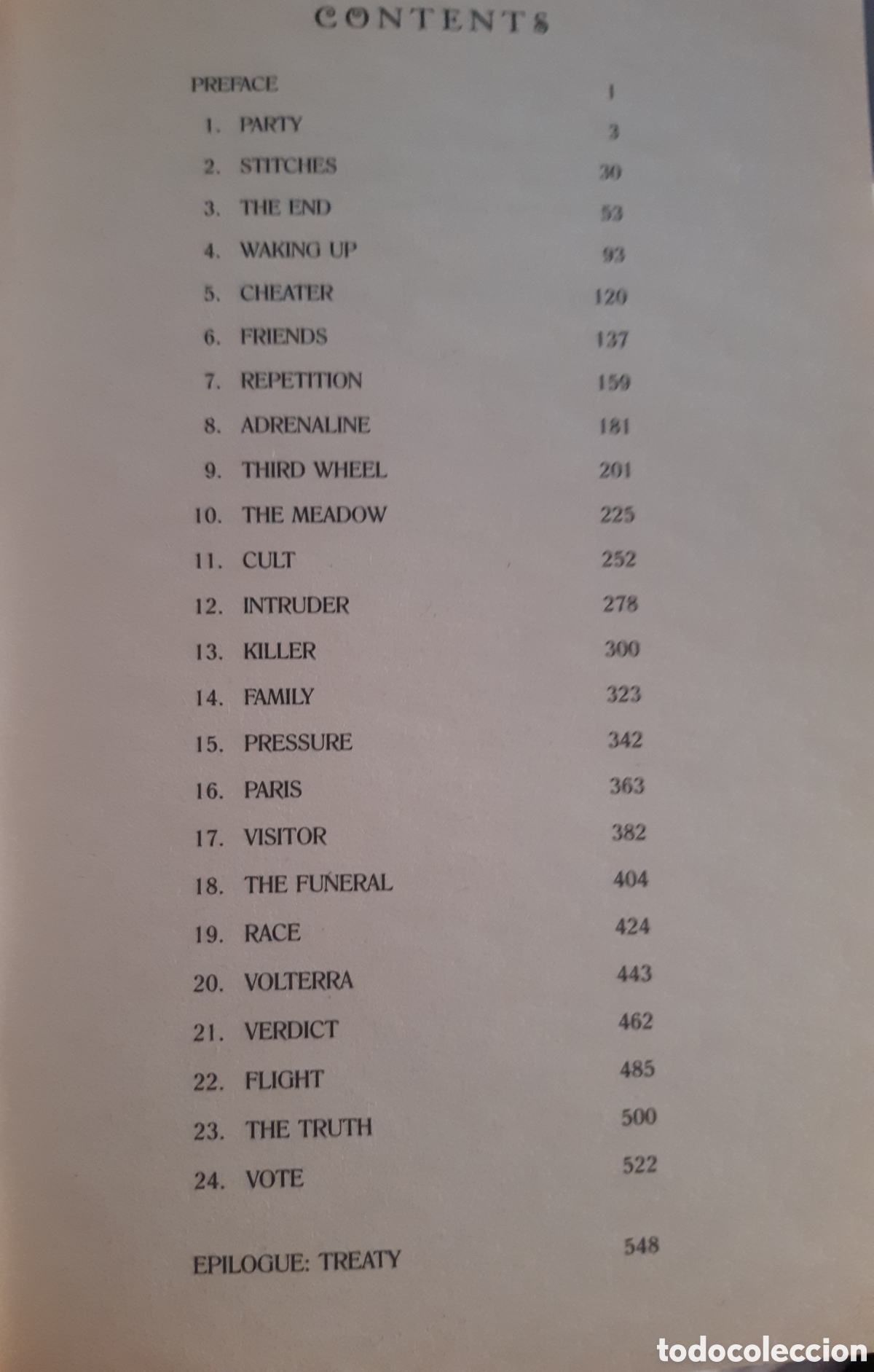 CONTENTS

PREFACE 1
1. PARTY 3
2. STITCHES 30
3. THE END 53
4. WAKING UP 93
5. CHEATER 120
6. FRIENDS 137
7. REPETITION 159
8. ADRENALINE 181
9. THIRD WHEEL 201
10. THE MEADOW 225
11. CULT 252
12. INTRUDER 278
13. KILLER 300
14. FAMILY 323
15. PRESSURE 342
16. PARIS 363
17. VISITOR 382
18. THE FUNERAL 404
19. RACE 424
20. VOLTERRA 443
21. VERDICT 462
22. FLIGHT 485
23. THE TRUTH 500
24. VOTE 522

EPILOGUE: TREATY 548

todocoleccion